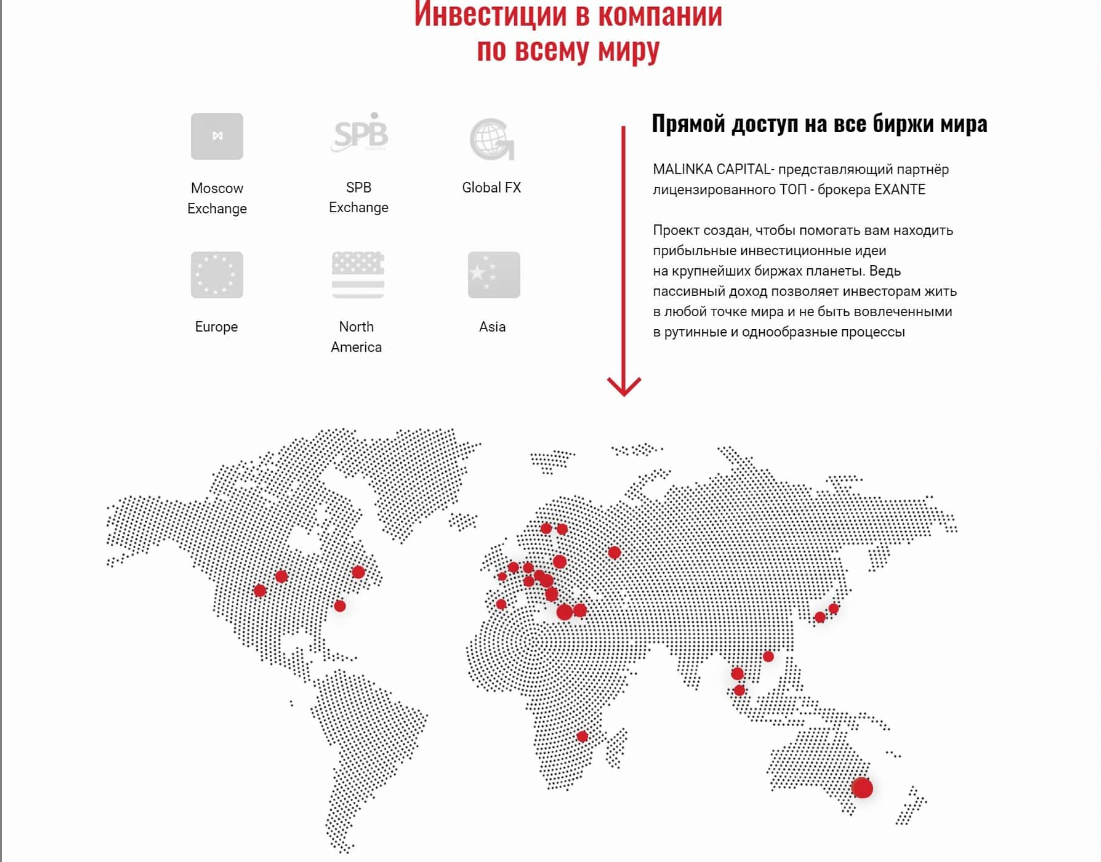 Инвестиции в компании по всему миру

SPB

Moscow Exchange

SPB Exchange

Global FX

Europe

North America

Asia

Прямой доступ на все биржи мира

MALINKA CAPITAL- представляющий партнёр лицензированного ТОП - брокера EXANTE

Проект создан, чтобы помогать вам находить прибыльные инвестиционные идеи на крупнейших биржах планеты. Ведь пассивный доход позволяет инвесторам жить в любой точке мира и не быть вовлеченными в рутинные и однообразные процессы